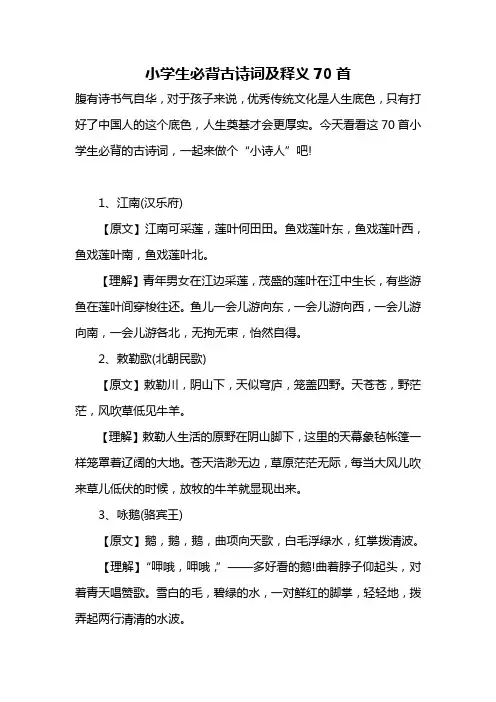 小学生必背古诗词及释义 70 首

腹有诗书气自华，对于孩子来说，优秀传统文化是人生底色，只有打好了中国人的这个底色，人生奠基才会更厚实。今天看看这 70 首小学生必背的古诗词，一起来做个“小诗人”吧!

1、江南(汉乐府)

【原文】江南可采莲，莲叶何田田。鱼戏莲叶东，鱼戏莲叶西，鱼戏莲叶南，鱼戏莲叶北。

【理解】青年男女在江边采莲，茂盛的莲叶在江中生长，有些游鱼在莲叶间穿梭往还。鱼儿一会儿游向东，一会儿游向西，一会儿游向南，一会儿游各北，无拘无束，怡然自得。

2、敕勒歌(北朝民歌)

【原文】敕勒川，阴山下，天似穹庐，笼盖四野。天苍苍，野茫茫，风吹草低见牛羊。

【理解】敕勒人生活的原野在阴山脚下，这里的天幕象毡帐篷一样笼罩着辽阔的大地。苍天浩渺无边，草原茫茫无际，每当大风儿吹来草儿低伏的时候，放牧的牛羊就显现出来。

3、咏鹅(骆宾王)

【原文】鹅，鹅，鹅，曲项向天歌，白毛浮绿水，红掌拨清波。

【理解】“呷哦，呷哦，”——多好看的鹅!曲着脖子仰起头，对着青天唱赞歌。雪白的毛，碧绿的水，一对鲜红的脚掌，轻轻地，拨弄起两行清清的水波。